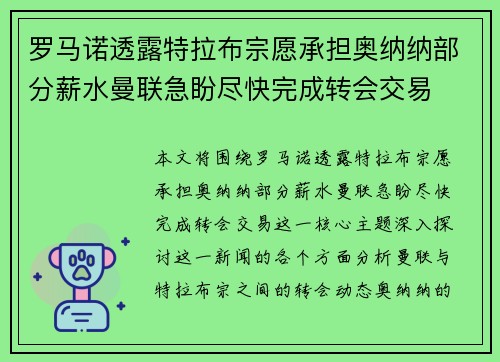 罗马诺透露特拉布宗愿承担奥纳纳部分薪水曼联急盼尽快完成转会交易

本文将围绕罗马诺透露特拉布宗愿承担奥纳纳部分薪水曼联急盼尽快完成转会交易这一核心主题深入探讨这一新闻的各个方面分析曼联与特拉布宗之间的转会动态奥纳纳的